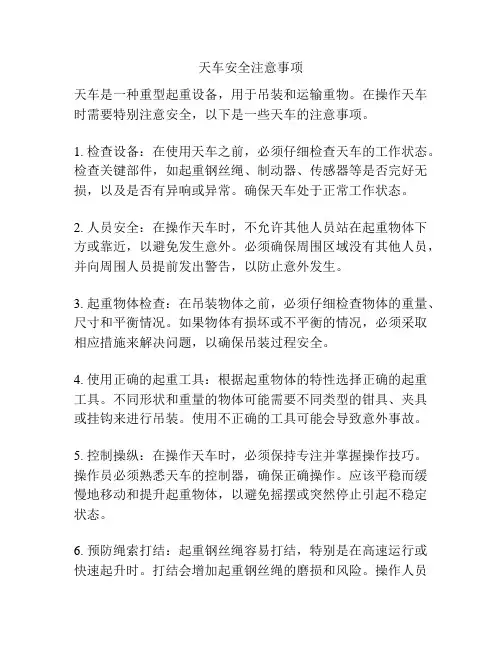 天车安全注意事项

天车是一种重型起重设备，用于吊装和运输重物。在操作天车时需要特别注意安全，以下是一些天车的注意事项。

1. 检查设备：在使用天车之前，必须仔细检查天车的工作状态。检查关键部件，如起重钢丝绳、制动器、传感器等是否完好无损，以及是否有异响或异常。确保天车处于正常工作状态。

2. 人员安全：在操作天车时，不允许其他人员站在起重物体下方或靠近，以避免发生意外。必须确保周围区域没有其他人员，并向周围人员提前发出警告，以防止意外发生。

3. 起重物体检查：在吊装物体之前，必须仔细检查物体的重量、尺寸和平衡情况。如果物体有损坏或不平衡的情况，必须采取相应措施来解决问题，以确保吊装过程安全。

4. 使用正确的起重工具：根据起重物体的特性选择正确的起重工具。不同形状和重量的物体可能需要不同类型的钳具、夹具或挂钩来进行吊装。使用不正确的工具可能会导致意外事故。

5. 控制操纵：在操作天车时，必须保持专注并掌握操作技巧。操作员必须熟悉天车的控制器，确保正确操作。应该平稳而缓慢地移动和提升起重物体，以避免摇摆或突然停止引起不稳定状态。

6. 预防绳索打结：起重钢丝绳容易打结，特别是在高速运行或快速起升时。打结会增加起重钢丝绳的磨损和风险。操作人员